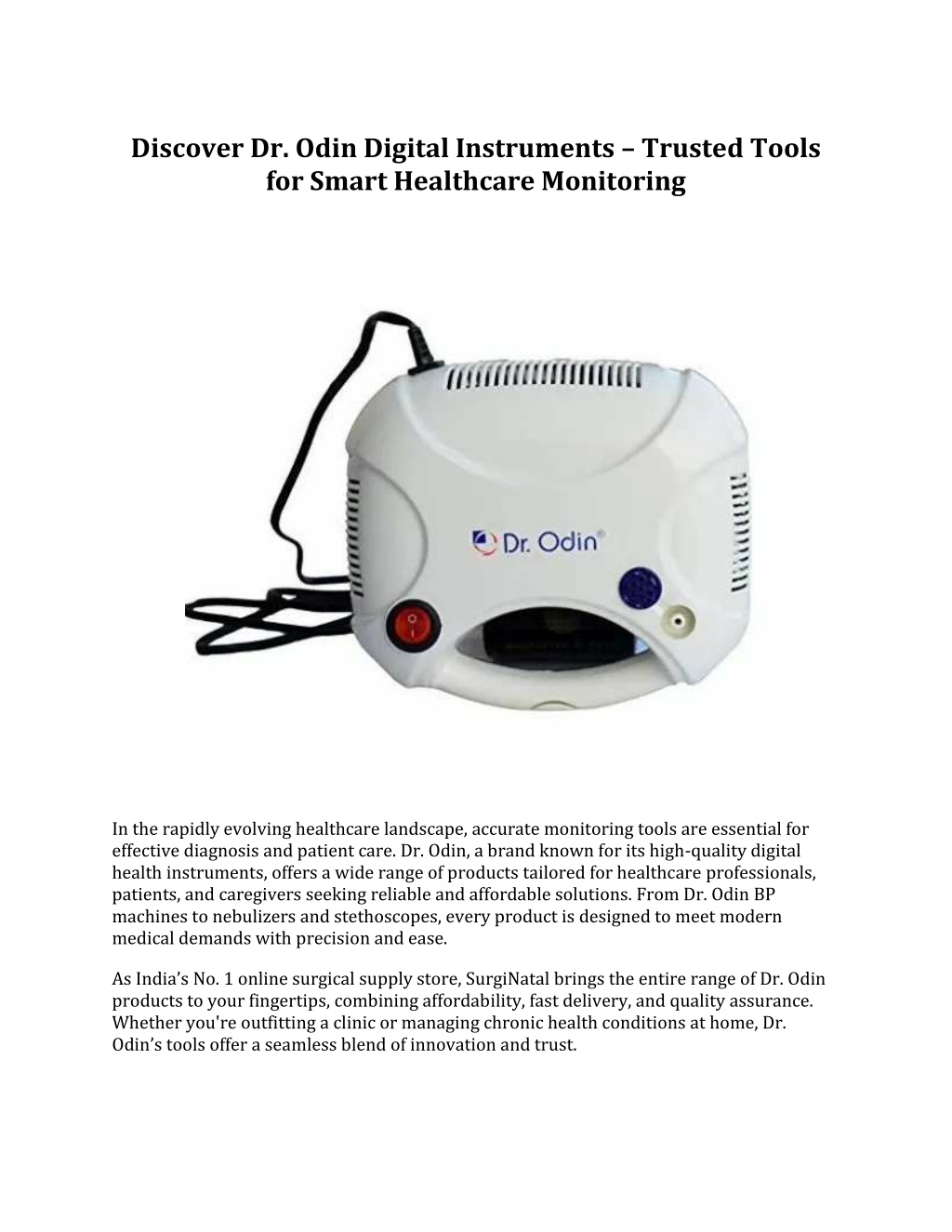 Discover Dr. Odin Digital Instruments – Trusted Tools for Smart Healthcare Monitoring

Dr. Odin®

In the rapidly evolving healthcare landscape, accurate monitoring tools are essential for effective diagnosis and patient care. Dr. Odin, a brand known for its high-quality digital health instruments, offers a wide range of products tailored for healthcare professionals, patients, and caregivers seeking reliable and affordable solutions. From Dr. Odin BP machines to nebulizers and stethoscopes, every product is designed to meet modern medical demands with precision and ease.

As India's No. 1 online surgical supply store, SurgiNatal brings the entire range of Dr. Odin products to your fingertips, combining affordability, fast delivery, and quality assurance. Whether you're outfitting a clinic or managing chronic health conditions at home, Dr. Odin's tools offer a seamless blend of innovation and trust.